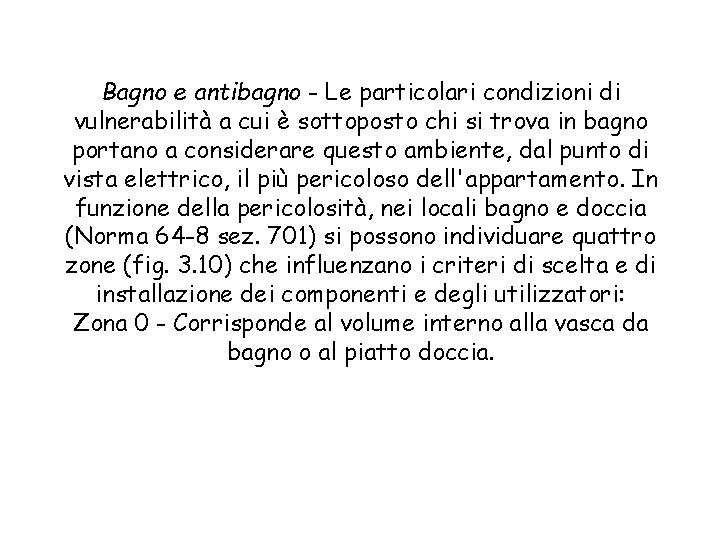 Bagno e antibagno - Le particolari condizioni di vulnerabilità a cui è sottoposto chi si trova in bagno portano a considerare questo ambiente, dal punto di vista elettrico, il più pericoloso dell'appartamento. In funzione della pericolosità, nei locali bagno e doccia (Norma 64-8 sez. 701) si possono individuare quattro zone (fig. 3.10) che influenzano i criteri di scelta e di installazione dei componenti e degli utilizzatori:

Zona 0 - Corrisponde al volume interno alla vasca da bagno o al piatto doccia.